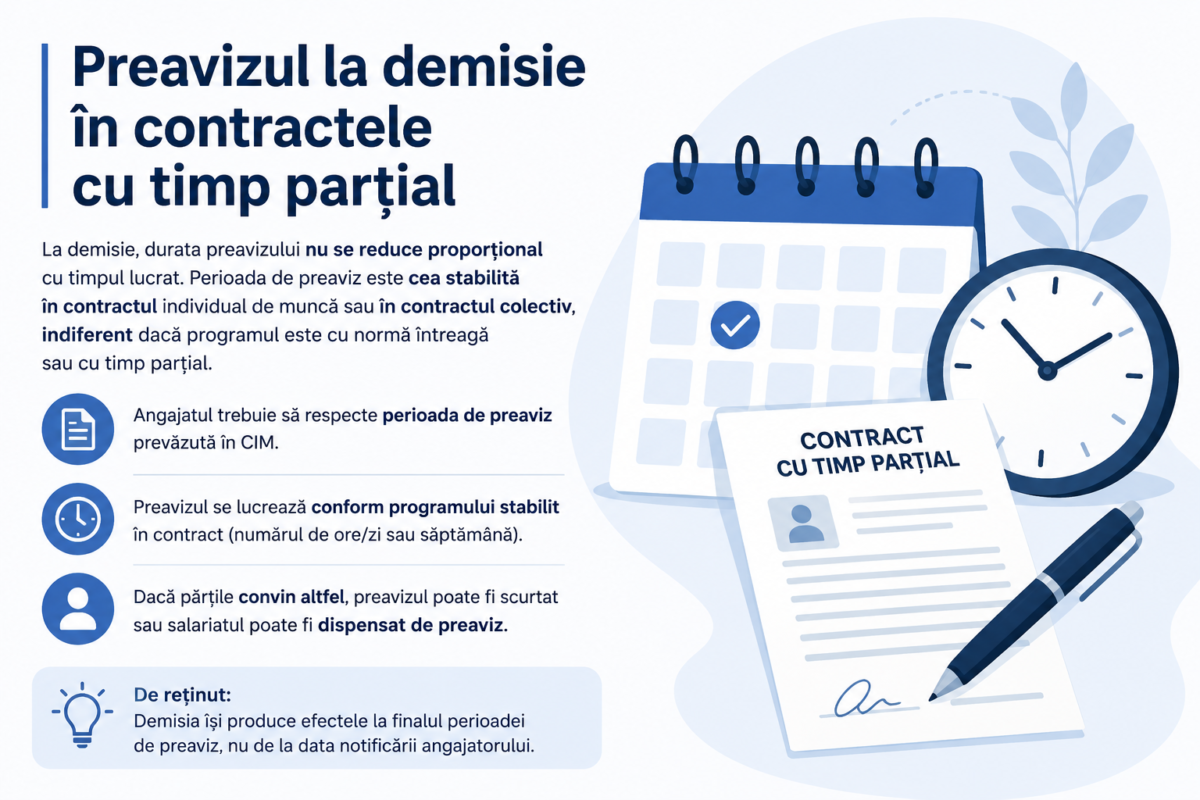 Preavizul la demisie în contractele cu timp parțial

La demisie, durata preavizului nu se reduce proporțional cu timpul lucrat. Perioada de preaviz este cea stabilită în contractul individual de muncă sau în contractul colectiv, indiferent dacă programul este cu normă întreagă sau cu timp parțial.

Angajatul trebuie să respecte perioada de preaviz prevăzută în CIM.

Preavizul se lucrează conform programului stabilit în contract (numărul de ore/zi sau săptămână).

Dacă părțile convin altfel, preavizul poate fi scurtat sau salariatul poate fi dispensat de preaviz.

De reținut:
Demisia își produce efectele la finalul perioadei de preaviz, nu de la data notificării angajatorului.

CONTRACT CU TIMP PARȚIAL